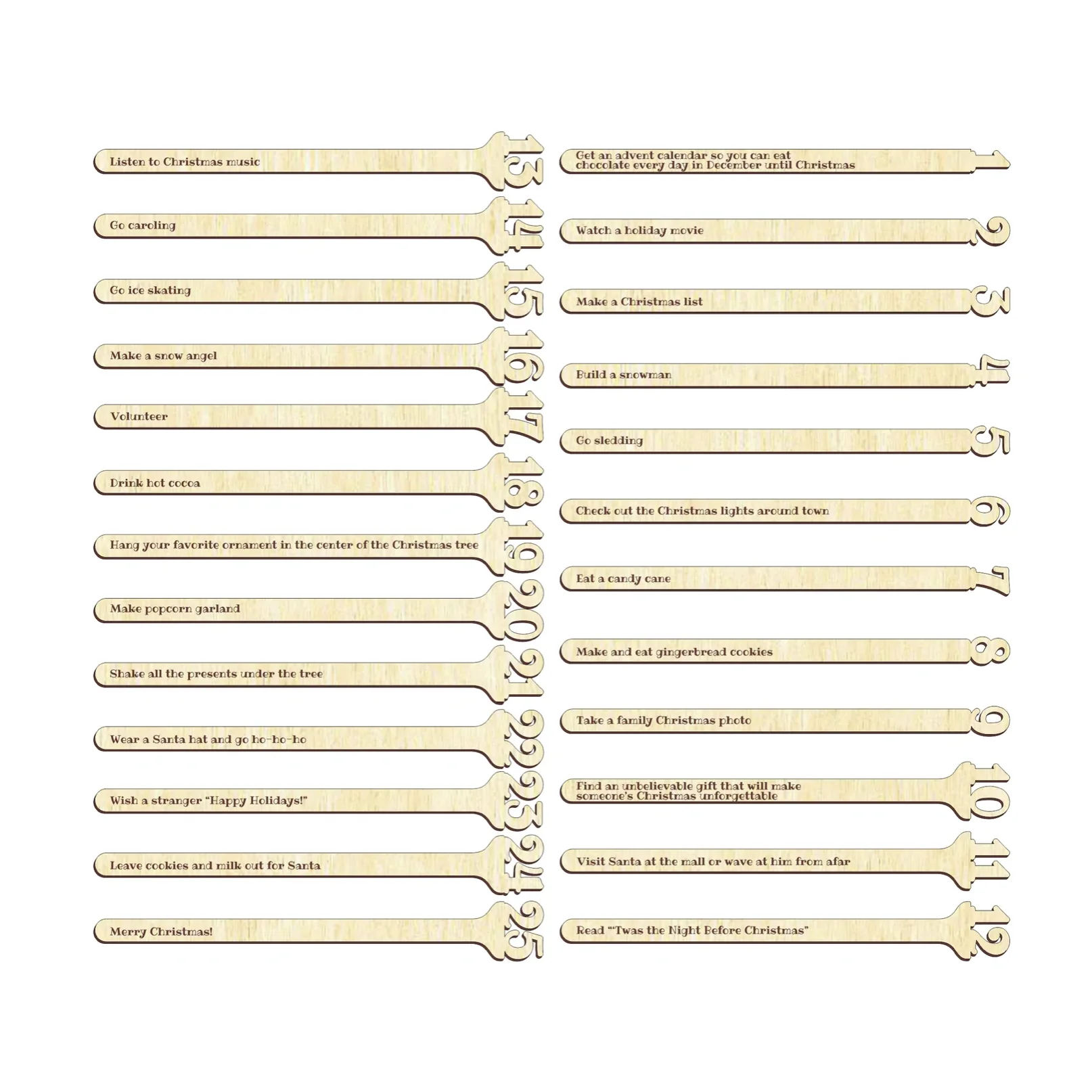 Listen to Christmas music 13

Go caroling 14

Go ice skating 15

Make a snow angel 16

Volunteer 17

Drink hot cocoa 18

Hang your favorite ornament in the center of the Christmas tree 19

Make popcorn garland 20

Shake all the presents under the tree 21

Wear a Santa hat and go ho-ho-ho 22

Wish a stranger "Happy Holidays!" 23

Leave cookies and milk out for Santa 24

Merry Christmas! 25

Get an advent calendar so you can eat chocolate every day in December until Christmas 1

Watch a holiday movie 2

Make a Christmas list 3

Build a snowman 4

Go sledding 5

Check out the Christmas lights around town 6

Eat a candy cane 7

Make and eat gingerbread cookies 8

Take a family Christmas photo 9

Find an unbelievable gift that will make someone's Christmas unforgettable 10

Visit Santa at the mall or wave at him from afar 11

Read "Twas the Night Before Christmas" 12